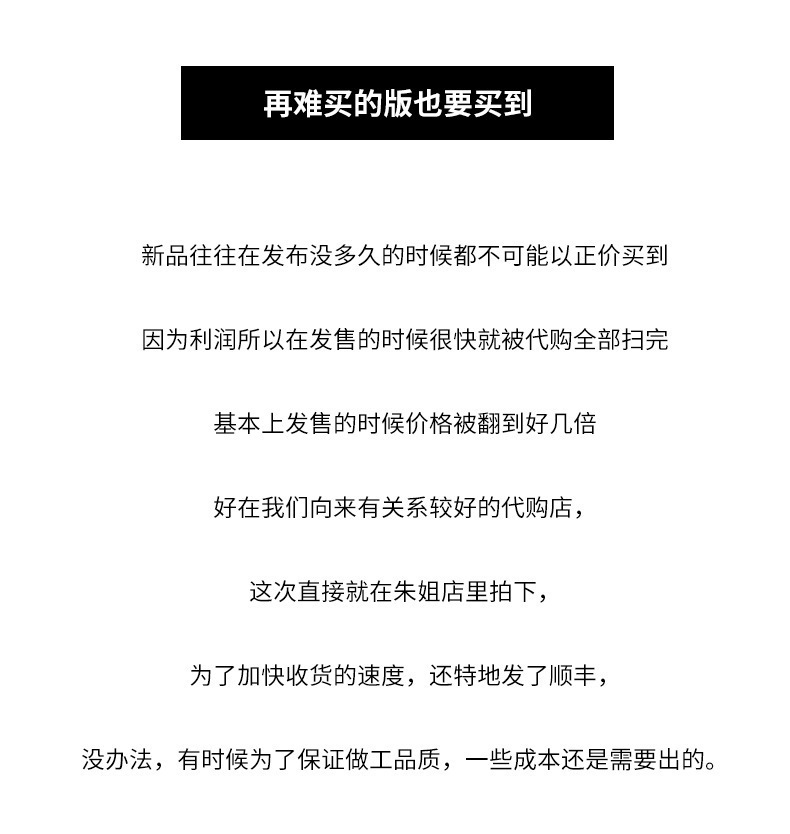 再难买的版也要买到

新品往往在发布没多久的时候都不可能以正价买到

因为利润所以在发售的时候很快就被代购全部扫完

基本上发售的时候价格被翻到好几倍

好在我们向来有关系较好的代购店，

这次直接就在朱姐店里拍下，

为了加快收货的速度，还特地发了顺丰，

没办法，有时候为了保证做工品质，一些成本还是需要出的。